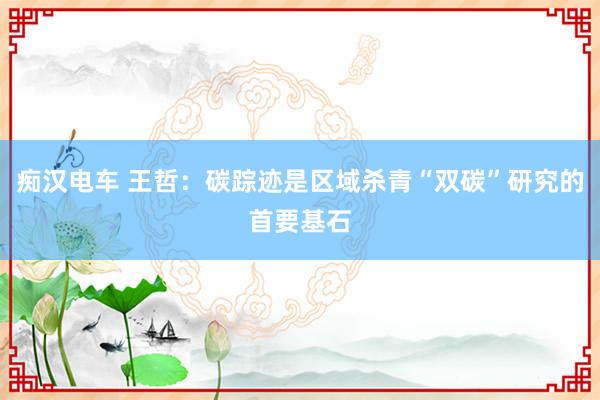 痴汉电车 王哲：碳踪迹是区域杀青“双碳”研究的首要基石